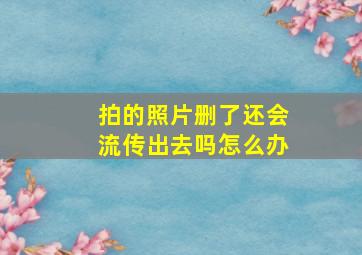 拍的照片删了还会流传出去吗怎么办